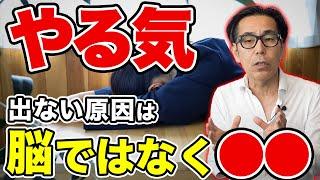 やる気

出ない原因は

脳ではなく●●